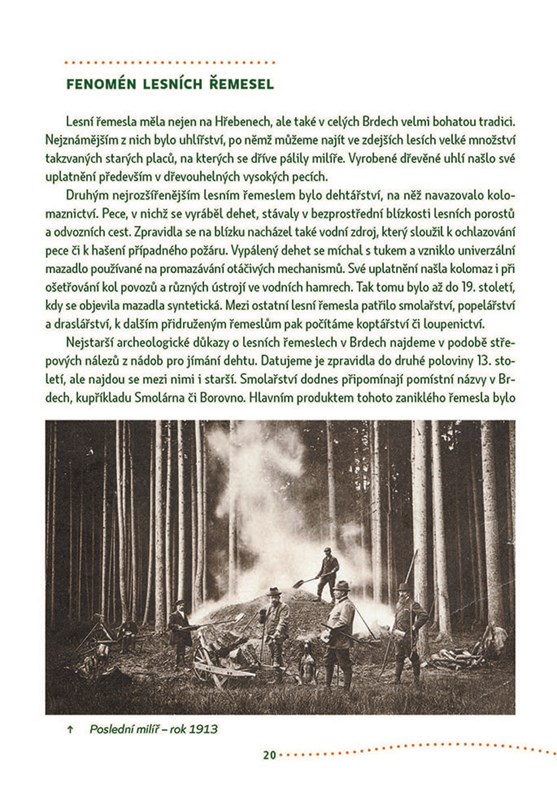 FENOMÉN LESNÍCH ŘEMESEL

Lesní řemesla měla nejen na Hřebenech, ale také v celých Brdech velmi bohatou tradici. Nejznámějším z nich bylo uhlířství, po němž můžeme najít ve zdejších lesích velké množství takzvaných starých placů, na kterých se dříve pálily milíře. Vyrobené dřevěné uhlí našlo své uplatnění především v dřevouhelných vysokých pecích.

Druhým nejrozšířenějším lesním řemeslem bylo dehtářství, na něž navazovalo kolomaznictví. Pece, v nichž se vyráběl dehet, stávaly v bezprostřední blízkosti lesních porostů a odvozních cest. Zpravidla se na blízku nacházel také vodní zdroj, který sloužil k ochlazování pece či k hašení případného požáru. Vypálený dehet se míchal s tukem a vzniklo univerzální mazadlo používané na promazávání otáčivých mechanismů. Své uplatnění našla kolomaz i při ošetřování kol povozů a různých ústrojí ve vodních hamrech. Tak tomu bylo až do 19. století, kdy se objevila mazadla syntetická. Mezi ostatní lesní řemesla patřilo smolařství, popelářství a draslářství, k dalším přidruženým řemeslům pak počítáme koptářství či loupenictví.

Nejstarší archeologické důkazy o lesních řemeslech v Brdech najdeme v podobě střepových nálezů z nádob pro jímání dehtu. Datujeme je zpravidla do druhé poloviny 13. století, ale najdou se mezi nimi i starší. Smolařství dodnes připomínají pomístní názvy v Brdech, kupříkladu Smolárna či Borovno. Hlavním produktem tohoto zaniklého řemesla bylo

↑ Poslední milíř – rok 1913

20